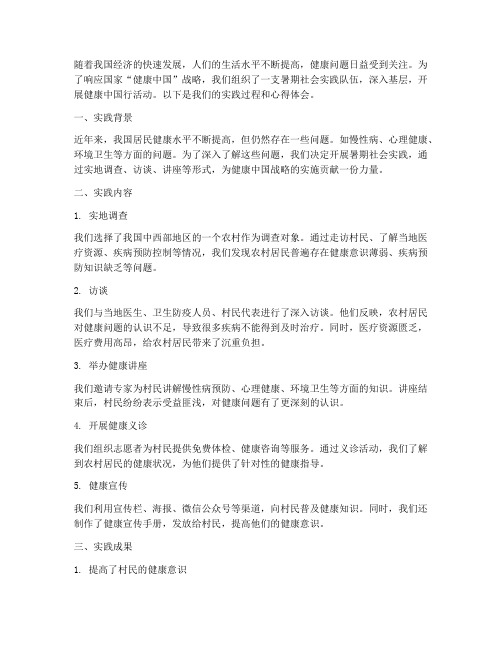 随着我国经济的快速发展，人们的生活水平不断提高，健康问题日益受到关注。为了响应国家“健康中国”战略，我们组织了一支暑期社会实践队伍，深入基层，开展健康中国行活动。以下是我们的实践过程和心得体会。

一、实践背景

近年来，我国居民健康水平不断提高，但仍然存在一些问题。如慢性病、心理健康、环境卫生等方面的问题。为了深入了解这些问题，我们决定开展暑期社会实践，通过实地调查、访谈、讲座等形式，为健康中国战略的实施贡献一份力量。

二、实践内容

1. 实地调查

我们选择了我国中西部地区的一个农村作为调查对象。通过走访村民、了解当地医疗资源、疾病预防控制等情况，我们发现农村居民普遍存在健康意识薄弱、疾病预防知识缺乏等问题。

2. 访谈

我们与当地医生、卫生防疫人员、村民代表进行了深入访谈。他们反映，农村居民对健康问题的认识不足，导致很多疾病不能得到及时治疗。同时，医疗资源匮乏，医疗费用高昂，给农村居民带来了沉重负担。

3. 举办健康讲座

我们邀请专家为村民讲解慢性病预防、心理健康、环境卫生等方面的知识。讲座结束后，村民纷纷表示受益匪浅，对健康问题有了更深刻的认识。

4. 开展健康义诊

我们组织志愿者为村民提供免费体检、健康咨询等服务。通过义诊活动，我们了解到农村居民的健康状况，为他们提供了针对性的健康指导。

5. 健康宣传

我们利用宣传栏、海报、微信公众号等渠道，向村民普及健康知识。同时，我们还制作了健康宣传手册，发放给村民，提高他们的健康意识。

三、实践成果

1. 提高了村民的健康意识